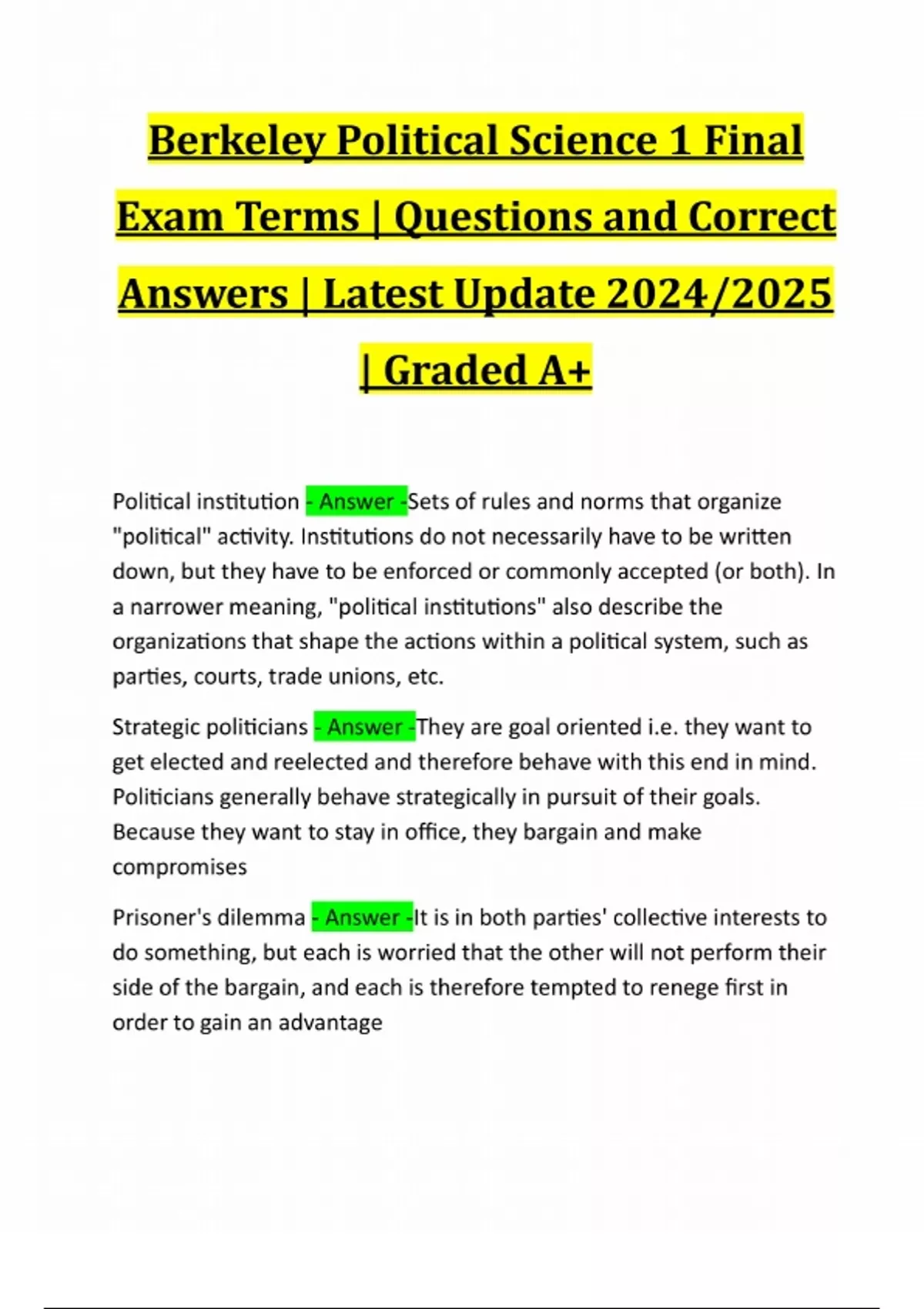 Berkeley Political Science 1 Final Exam Terms | Questions and Correct Answers | Latest Update 2024/2025 | Graded A+

Political institution - Answer -Sets of rules and norms that organize "political" activity. Institutions do not necessarily have to be written down, but they have to be enforced or commonly accepted (or both). In a narrower meaning, "political institutions" also describe the organizations that shape the actions within a political system, such as parties, courts, trade unions, etc.

Strategic politicians - Answer -They are goal oriented i.e. they want to get elected and reelected and therefore behave with this end in mind. Politicians generally behave strategically in pursuit of their goals. Because they want to stay in office, they bargain and make compromises

Prisoner's dilemma - Answer -It is in both parties' collective interests to do something, but each is worried that the other will not perform their side of the bargain, and each is therefore tempted to renege first in order to gain an advantage